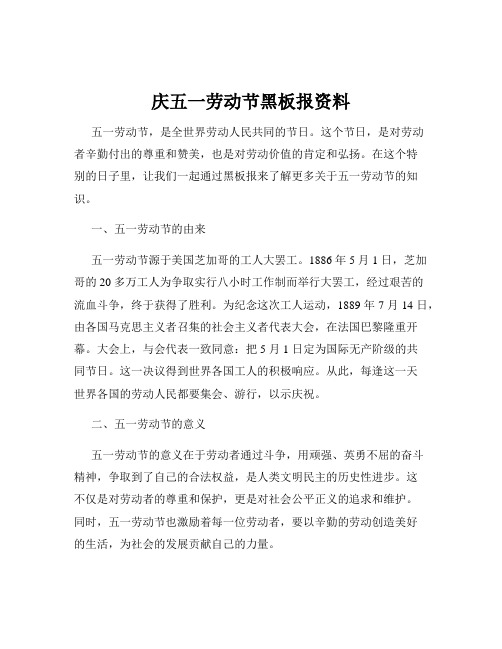 庆五一劳动节黑板报资料

五一劳动节，是全世界劳动人民共同的节日。这个节日，是对劳动者辛勤付出的尊重和赞美，也是对劳动价值的肯定和弘扬。在这个特别的日子里，让我们一起通过黑板报来了解更多关于五一劳动节的知识。

一、五一劳动节的由来

五一劳动节源于美国芝加哥的工人大罢工。1886 年 5 月 1 日，芝加哥的 20 多万工人为争取实行八小时工作制而举行大罢工，经过艰苦的流血斗争，终于获得了胜利。为纪念这次工人运动，1889 年 7 月 14 日，由各国马克思主义者召集的社会主义者代表大会，在法国巴黎隆重开幕。大会上，与会代表一致同意：把 5 月 1 日定为国际无产阶级的共同节日。这一决议得到世界各国工人的积极响应。从此，每逢这一天世界各国的劳动人民都要集会、游行，以示庆祝。

二、五一劳动节的意义

五一劳动节的意义在于劳动者通过斗争，用顽强、英勇不屈的奋斗精神，争取到了自己的合法权益，是人类文明民主的历史性进步。这不仅是对劳动者的尊重和保护，更是对社会公平正义的追求和维护。同时，五一劳动节也激励着每一位劳动者，要以辛勤的劳动创造美好的生活，为社会的发展贡献自己的力量。